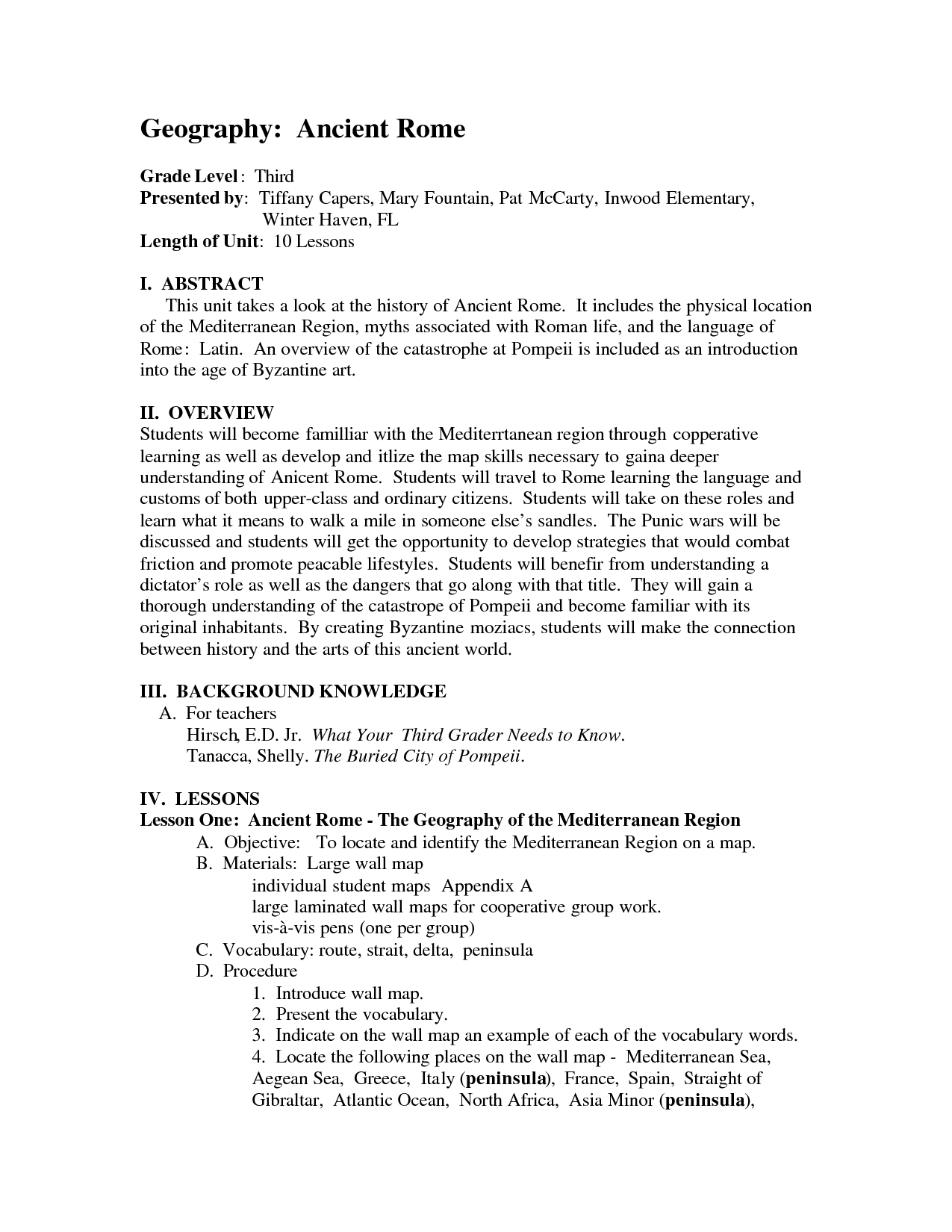 Geography: Ancient Rome

Grade Level: Third
Presented by: Tiffany Capers, Mary Fountain, Pat McCarty, Inwood Elementary, Winter Haven, FL
Length of Unit: 10 Lessons

I. ABSTRACT
This unit takes a look at the history of Ancient Rome. It includes the physical location of the Mediterranean Region, myths associated with Roman life, and the language of Rome: Latin. An overview of the catastrophe at Pompeii is included as an introduction into the age of Byzantine art.

II. OVERVIEW
Students will become familliar with the Mediterrtanean region through copperative learning as well as develop and itlize the map skills necessary to gaina deeper understanding of Anicent Rome. Students will travel to Rome learning the language and customs of both upper-class and ordinary citizens. Students will take on these roles and learn what it means to walk a mile in someone else's sandles. The Punic wars will be discussed and students will get the opportunity to develop strategies that would combat friction and promote peacable lifestyles. Students will benefir from understanding a dictator's role as well as the dangers that go along with that title. They will gain a thorough understanding of the catastrope of Pompeii and become familiar with its original inhabitants. By creating Byzantine moziacs, students will make the connection between history and the arts of this ancient world.

III. BACKGROUND KNOWLEDGE
A. For teachers
Hirsch, E.D. Jr. What Your Third Grader Needs to Know.
Tanacca, Shelly. The Buried City of Pompeii.

IV. LESSONS
Lesson One: Ancient Rome - The Geography of the Mediterranean Region
A. Objective: To locate and identify the Mediterranean Region on a map.
B. Materials: Large wall map
individual student maps Appendix A
large laminated wall maps for cooperative group work.
vis-à-vis pens (one per group)
C. Vocabulary: route, strait, delta, peninsula
D. Procedure
1. Introduce wall map.
2. Present the vocabulary.
3. Indicate on the wall map an example of each of the vocabulary words.
4. Locate the following places on the wall map - Mediterranean Sea, Aegean Sea, Greece, Italy (peninsula), France, Spain, Straight of Gibraltar, Atlantic Ocean, North Africa, Asia Minor (peninsula),